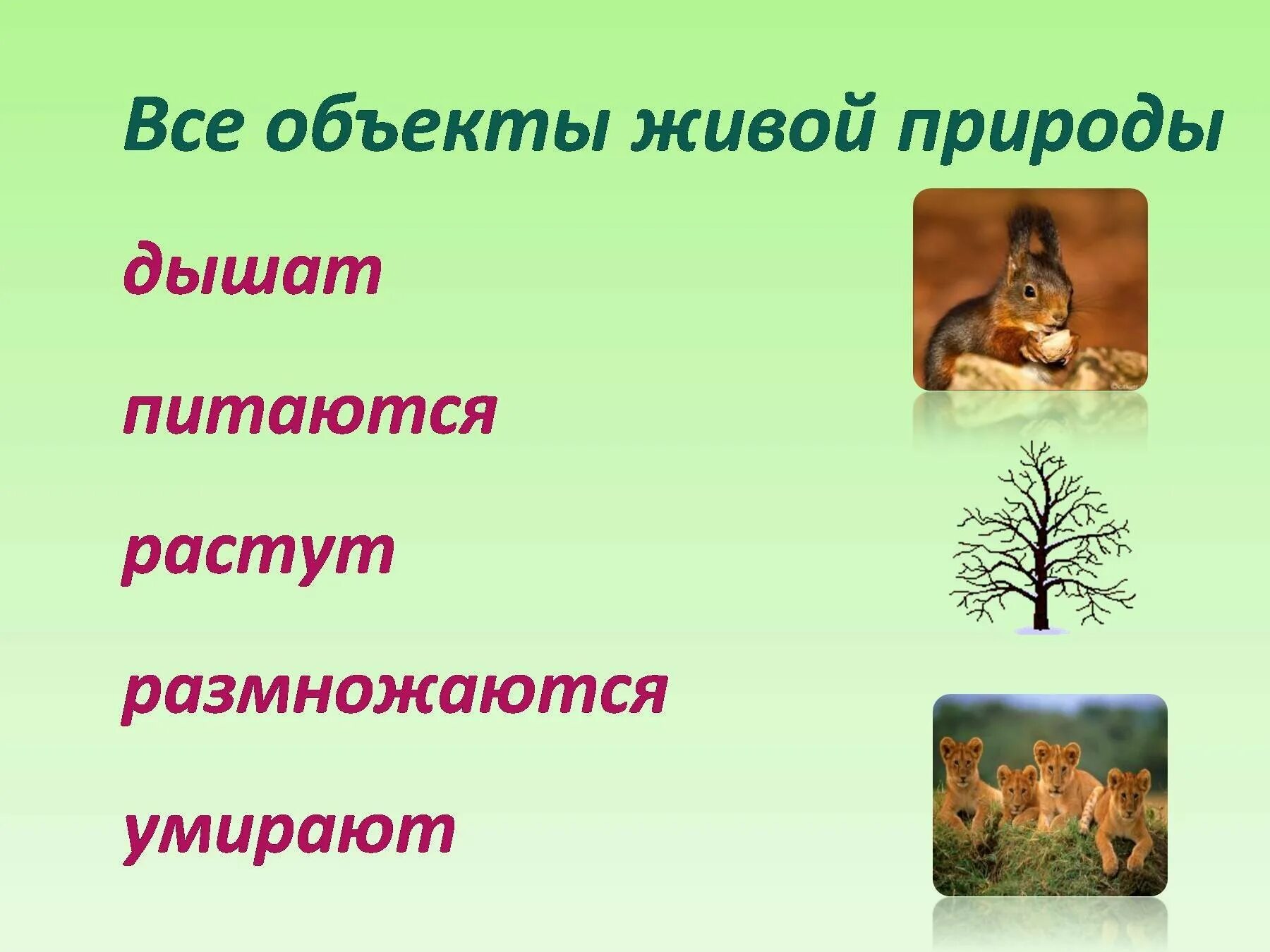 Все объекты живой природы

дышат

питаются

растут

размножаются

умирают